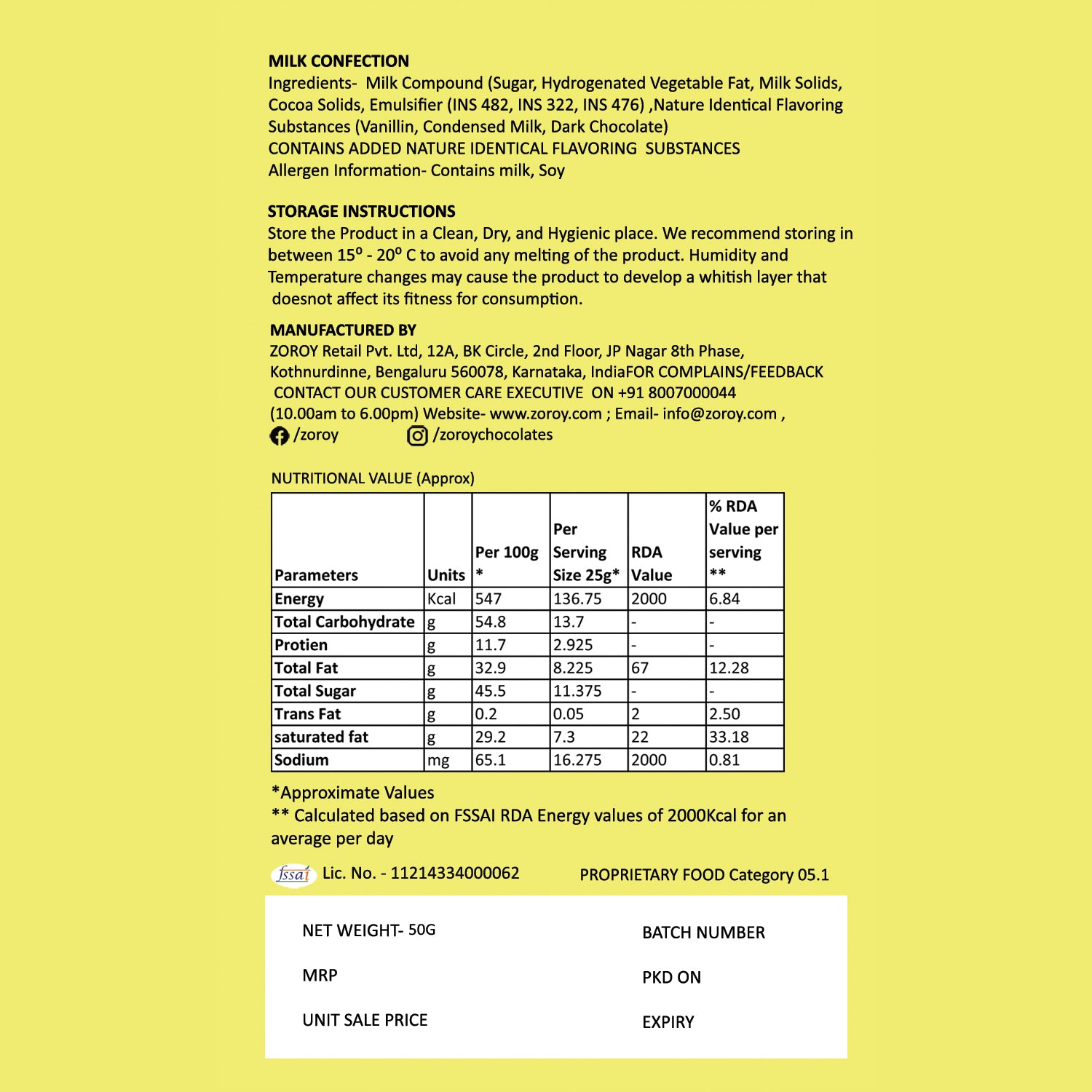 MILK CONFECTION
Ingredients- Milk Compound (Sugar, Hydrogenated Vegetable Fat, Milk Solids, Cocoa Solids, Emulsifier (INS 482, INS 322, INS 476) ,Nature Identical Flavoring Substances (Vanillin, Condensed Milk, Dark Chocolate)
CONTAINS ADDED NATURE IDENTICAL FLAVORING SUBSTANCES
Allergen Information- Contains milk, Soy

STORAGE INSTRUCTIONS
Store the Product in a Clean, Dry, and Hygienic place. We recommend storing in between $15^o$ - $20^o$ C to avoid any melting of the product. Humidity and Temperature changes may cause the product to develop a whitish layer that doesnot affect its fitness for consumption.

MANUFACTURED BY
ZOROY Retail Pvt. Ltd, 12A, BK Circle, 2nd Floor, JP Nagar 8th Phase, Kothnurdinne, Bengaluru 560078, Karnataka, IndiaFOR COMPLAINS/FEEDBACK CONTACT OUR CUSTOMER CARE EXECUTIVE ON +91 8007000044 (10.00am to 6.00pm) Website- www.zoroy.com ; Email- info@zoroy.com ,
/zoroy /zoroychocolates

NUTRITIONAL VALUE (Approx)

| Parameters | Units | Per 100g * | Per Serving Size 25g* | RDA Value | % RDA Value per serving ** |
|---|---|---|---|---|---|
| Energy | Kcal | 547 | 136.75 | 2000 | 6.84 |
| Total Carbohydrate | g | 54.8 | 13.7 | - | - |
| Protien | g | 11.7 | 2.925 | - | - |
| Total Fat | g | 32.9 | 8.225 | 67 | 12.28 |
| Total Sugar | g | 45.5 | 11.375 | - | - |
| Trans Fat | g | 0.2 | 0.05 | 2 | 2.50 |
| saturated fat | g | 29.2 | 7.3 | 22 | 33.18 |
| Sodium | mg | 65.1 | 16.275 | 2000 | 0.81 |

*Approximate Values
** Calculated based on FSSAI RDA Energy values of 2000Kcal for an average per day

fssai Lic. No. - 11214334000062 PROPRIETARY FOOD Category 05.1

NET WEIGHT- 50G
MRP
UNIT SALE PRICE
BATCH NUMBER
PKD ON
EXPIRY